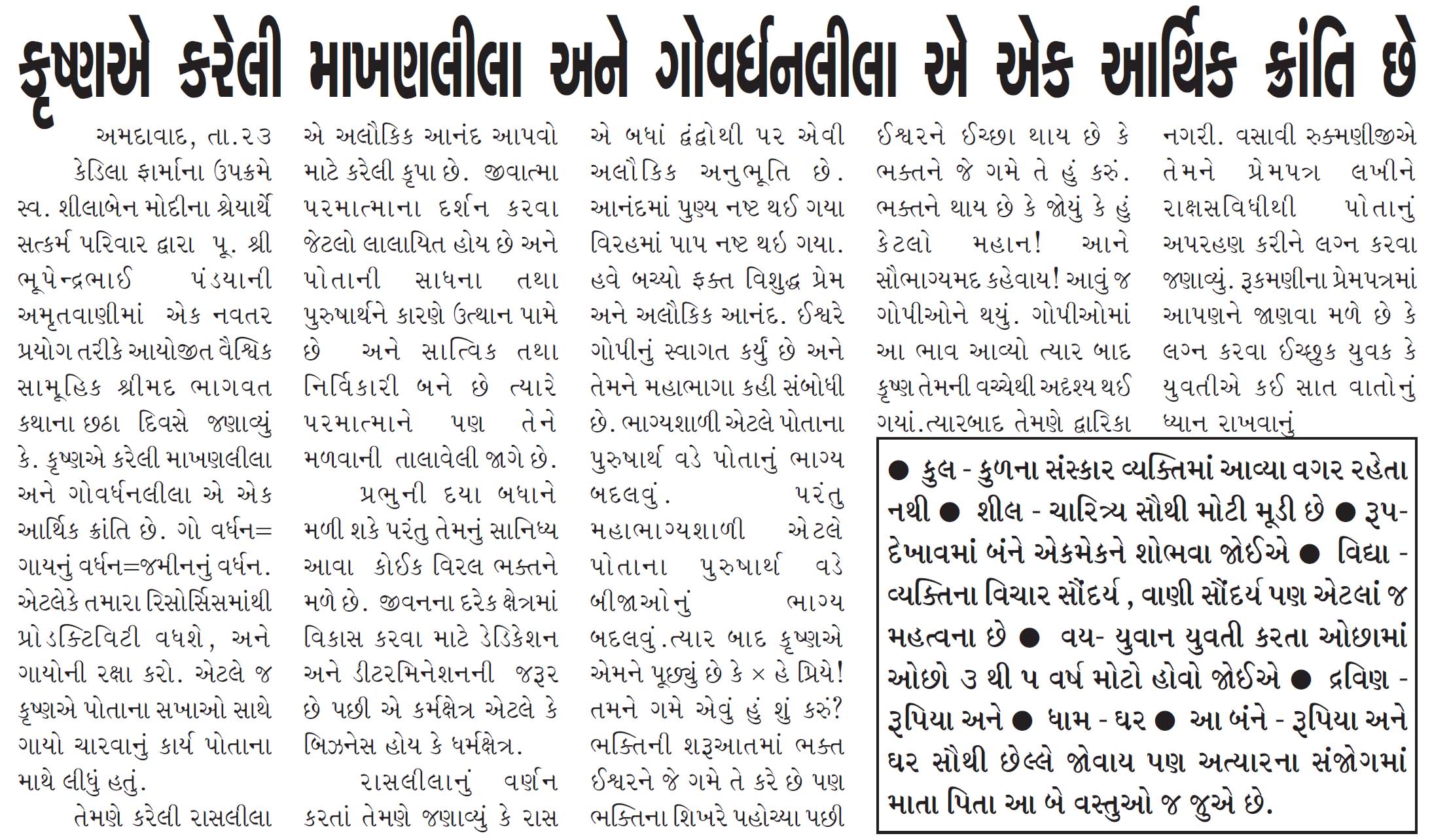 કૃષ્ણએ કરેલી માખણલીલા અને ગોવર્ધનલીલા એ એક આર્થિક ક્રાંતિ છે

અમદાવાદ, તા.૨૩

કેડિલા ફાર્માના ઉપક્રમે સ્વ. શીલાબેન મોદીના શ્રેયાર્થે સત્કર્મ પરિવાર દ્વારા પૂ. શ્રી ભૂપેન્દ્રભાઈ પંડયાની અમૃતવાણીમાં એક નવતર પ્રયોગ તરીકે આયોજીત વૈશ્વિક સામૂહિક શ્રીમદ ભાગવત કથાના છઠા દિવસે જણાવ્યું કે. કૃષ્ણએ કરેલી માખણલીલા અને ગોવર્ધનલીલા એ એક આર્થિક ક્રાંતિ છે. ગો વર્ધન= ગાયનું વર્ધન=જમીનનું વર્ધન. એટલેકે તમારા રિસોર્સિસમાંથી પ્રોડક્ટિવિટી વધશે, અને ગાયોની રક્ષા કરો. એટલે જ કૃષ્ણએ પોતાના સખાઓ સાથે ગાયો ચારવાનું કાર્ય પોતાના માથે લીધું હતું.

તેમણે કરેલી રાસલીલા એ અલૌકિક આનંદ આપવો માટે કરેલી કૃપા છે. જીવાત્મા પરમાત્માના દર્શન કરવા જેટલો લાલાયિત હોય છે અને પોતાની સાધના તથા પુરુષાર્થને કારણે ઉત્થાન પામે છે અને સાત્વિક તથા નિર્વિકારી બને છે ત્યારે પરમાત્માને પણ તેને મળવાની તાલાવેલી જાગે છે.

પ્રભુની દયા બધાને મળી શકે પરંતુ તેમનું સાનિધ્ય આવા કોઈક વિરલ ભક્તને મળે છે. જીવનના દરેક ક્ષેત્રમાં વિકાસ કરવા માટે ડેડિકેશન અને ડીટરમિનેશનની જરૂર છે પછી એ કર્મક્ષેત્ર એટલે કે બિઝનેસ હોય કે ધર્મક્ષેત્ર.

રાસલીલાનું વર્ણન કરતાં તેમણે જણાવ્યું કે રાસ એ બધાં દ્વંદ્વોથી પર એવી અલૌકિક અનુભૂતિ છે. આનંદમાં પુણ્ય નષ્ટ થઈ ગયા વિરહમાં પાપ નષ્ટ થઈ ગયા. હવે બચ્યો ફક્ત વિશુદ્ધ પ્રેમ અને અલૌકિક આનંદ. ઈશ્વરે ગોપીનું સ્વાગત કર્યું છે અને તેમને મહાભાગા કહી સંબોધી છે. ભાગ્યશાળી એટલે પોતાના પુરુષાર્થ વડે પોતાનું ભાગ્ય બદલવું. પરંતુ મહાભાગ્યશાળી એટલે પોતાના પુરુષાર્થ વડે બીજાઓનું ભાગ્ય બદલવું.ત્યાર બાદ કૃષ્ણએ એમને પૂછ્યું છે કે × હે પ્રિયે! તમને ગમે એવું હું શું કરું? ભક્તિની શરૂઆતમાં ભક્ત ઈશ્વરને જે ગમે તે કરે છે પણ ભક્તિના શિખરે પહોચ્યા પછી ઈશ્વરને ઈચ્છા થાય છે કે ભક્તને જે ગમે તે હું કરું. ભક્તને થાય છે કે જોયું કે હું કેટલો મહાન! આને સૌભાગ્યમદ કહેવાય! આવું જ ગોપીઓને થયું. ગોપીઓમાં આ ભાવ આવ્યો ત્યાર બાદ કૃષ્ણ તેમની વચ્ચેથી અદશ્ય થઈ ગયાં.ત્યારબાદ તેમણે દ્વારિકા નગરી. વસાવી રુક્મણીજીએ તેમને પ્રેમપત્ર લખીને રાક્ષસવિધીથી પોતાનું અપરહણ કરીને લગ્ન કરવા જણાવ્યું. રૂકમણીના પ્રેમપત્રમાં આપણને જાણવા મળે છે કે લગ્ન કરવા ઈચ્છુક યુવક કે યુવતીએ કઈ સાત વાતોનું ધ્યાન રાખવાનું

● કુલ - કુળના સંસ્કાર વ્યક્તિમાં આવ્યા વગર રહેતા નથી ● શીલ - ચારિત્ર્ય સૌથી મોટી મૂડી છે ● રૂપ- દેખાવમાં બંને એકમેકને શોભવા જોઈએ ● વિદ્યા - વ્યક્તિના વિચાર સૌંદર્ય , વાણી સૌંદર્ય પણ એટલાં જ મહત્વના છે ● વય- યુવાન યુવતી કરતા ઓછામાં ઓછો ૩ થી ૫ વર્ષ મોટો હોવો જોઈએ ● દ્રવિણ - રૂપિયા અને ● ધામ - ઘર ● આ બંને - રૂપિયા અને ઘર સૌથી છેલ્લે જોવાય પણ અત્યારના સંજોગમાં માતા પિતા આ બે વસ્તુઓ જ જુએ છે.